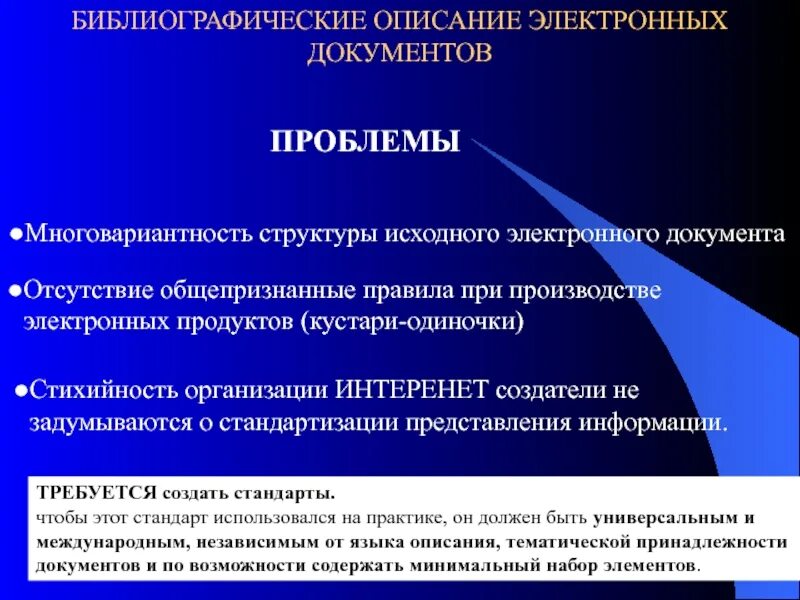 БИБЛИОГРАФИЧЕСКИЕ ОПИСАНИЕ ЭЛЕКТРОННЫХ ДОКУМЕНТОВ

ПРОБЛЕМЫ

●Многовариантность структуры исходного электронного документа

●Отсутствие общепризнанные правила при производстве электронных продуктов (кустари-одиночки)

●Стихийность организации ИНТЕРЕНЕТ создатели не задумываются о стандартизации представления информации.

ТРЕБУЕТСЯ создать стандарты.
чтобы этот стандарт использовался на практике, он должен быть универсальным и международным, независимым от языка описания, тематической принадлежности документов и по возможности содержать минимальный набор элементов.